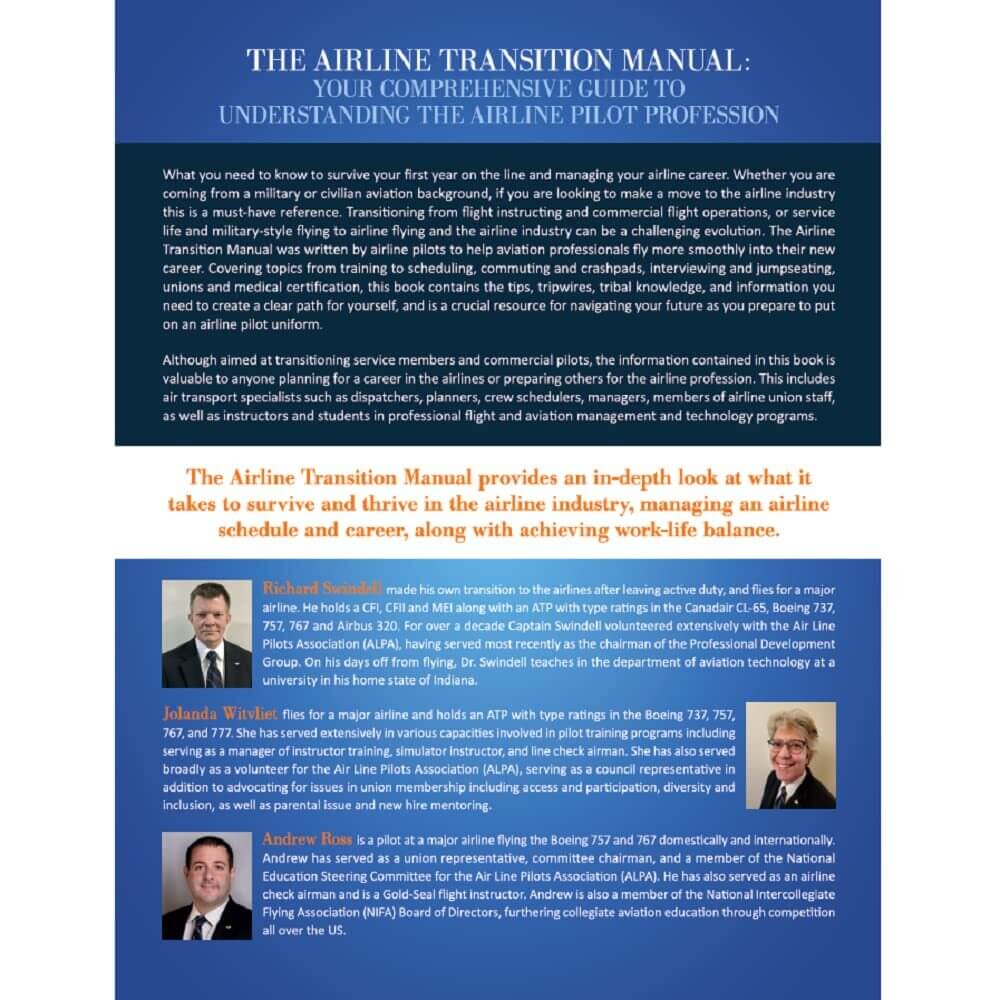 THE AIRLINE TRANSITION MANUAL:
YOUR COMPREHENSIVE GUIDE TO
UNDERSTANDING THE AIRLINE PILOT PROFESSION

What you need to know to survive your first year on the line and managing your airline career. Whether you are coming from a military or civilian aviation background, if you are looking to make a move to the airline industry this is a must-have reference. Transitioning from flight instructing and commercial flight operations, or service life and military-style flying to airline flying and the airline industry can be a challenging evolution. The Airline Transition Manual was written by airline pilots to help aviation professionals fly more smoothly into their new career. Covering topics from training to scheduling, commuting and crashpads, interviewing and jumpseating, unions and medical certification, this book contains the tips, tripwires, tribal knowledge, and information you need to create a clear path for yourself, and is a crucial resource for navigating your future as you prepare to put on an airline pilot uniform.

Although aimed at transitioning service members and commercial pilots, the information contained in this book is valuable to anyone planning for a career in the airlines or preparing others for the airline profession. This includes air transport specialists such as dispatchers, planners, crew schedulers, managers, members of airline union staff, as well as instructors and students in professional flight and aviation management and technology programs.

The Airline Transition Manual provides an in-depth look at what it takes to survive and thrive in the airline industry, managing an airline schedule and career, along with achieving work-life balance.

Richard Swindell made his own transition to the airlines after leaving active duty, and flies for a major airline. He holds a CFI, CFII and MEI along with an ATP with type ratings in the Canadair CL-65, Boeing 737, 757, 767 and Airbus 320. For over a decade Captain Swindell volunteered extensively with the Air Line Pilots Association (ALPA), having served most recently as the chairman of the Professional Development Group. On his days off from flying, Dr. Swindell teaches in the department of aviation technology at a university in his home state of Indiana.

Jolanda Witvliet flies for a major airline and holds an ATP with type ratings in the Boeing 737, 757, 767, and 777. She has served extensively in various capacities involved in pilot training programs including serving as a manager of instructor training, simulator instructor, and line check airman. She has also served broadly as a volunteer for the Air Line Pilots Association (ALPA), serving as a council representative in addition to advocating for issues in union membership including access and participation, diversity and inclusion, as well as parental issue and new hire mentoring.

Andrew Ross is a pilot at a major airline flying the Boeing 757 and 767 domestically and internationally. Andrew has served as a union representative, committee chairman, and a member of the National Education Steering Committee for the Air Line Pilots Association (ALPA). He has also served as an airline check airman and is a Gold-Seal flight instructor. Andrew is also a member of the National Intercollegiate Flying Association (NIFA) Board of Directors, furthering collegiate aviation education through competition all over the US.